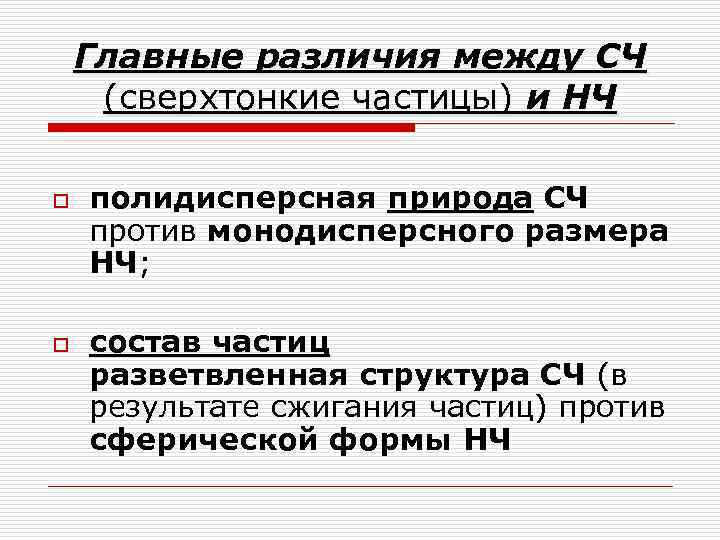 Главные различия между СЧ (сверхтонкие частицы) и НЧ

полидисперсная природа СЧ против монодисперсного размера НЧ;

состав частиц
разветвленная структура СЧ (в результате сжигания частиц) против сферической формы НЧ